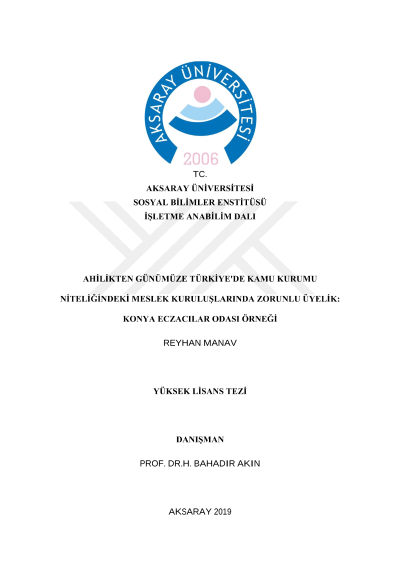 AKSARAY ÜNİVERSİTESİ
2006

TC.
AKSARAY ÜNİVERSİTESİ
SOSYAL BİLİMLER ENSTİTÜSÜ
İŞLETME ANABİLİM DALI

AHİLİKTEN GÜNÜMÜZE TÜRKİYE'DE KAMU KURUMU NİTELİĞİNDEKİ MESLEK KURULUŞLARINDA ZORUNLU ÜYELİK: KONYA ECZACILAR ODASI ÖRNEĞİ

REYHAN MANAV

YÜKSEK LİSANS TEZİ

DANIŞMAN

PROF. DR.H. BAHADIR AKIN

AKSARAY 2019